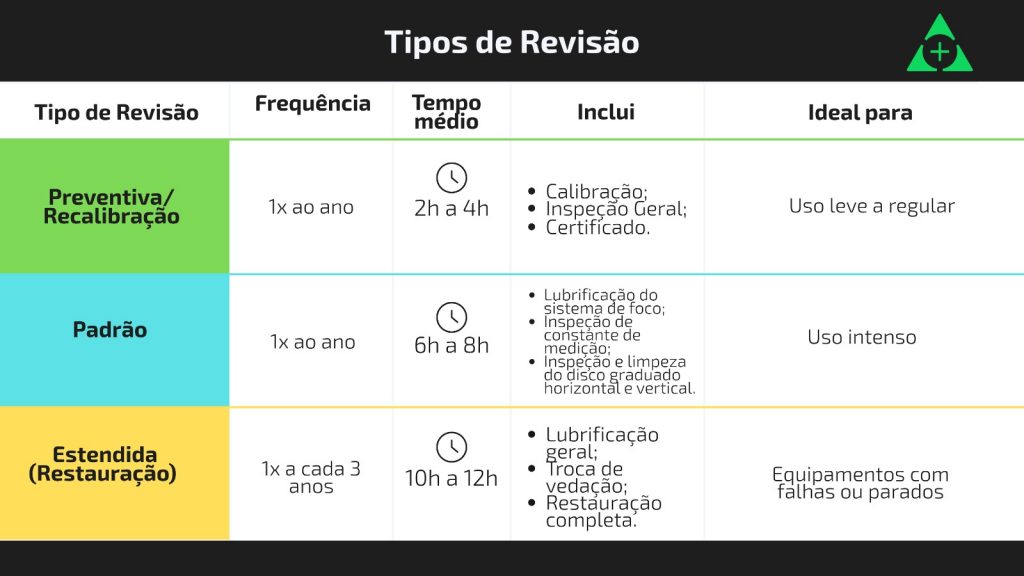 Tipos de Revisão

| Tipo de Revisão | Frequência | Tempo médio | Inclui | Ideal para |
|---|---|---|---|---|
| Preventiva/ Recalibração | 1x ao ano | 2h a 4h | • Calibração; • Inspeção Geral; • Certificado. | Uso leve a regular |
| Padrão | 1x ao ano | 6h a 8h | • Lubrificação do sistema de foco; • Inspeção de constante de medição; • Inspeção e limpeza do disco graduado horizontal e vertical. | Uso intenso |
| Estendida (Restauração) | 1x a cada 3 anos | 10h a 12h | • Lubrificação geral; • Troca de vedação; • Restauração completa. | Equipamentos com falhas ou parados |